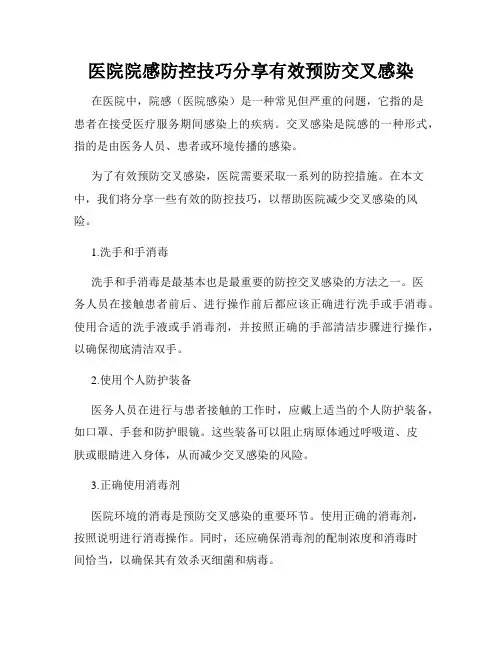 医院院感防控技巧分享有效预防交叉感染

在医院中，院感（医院感染）是一种常见但严重的问题，它指的是患者在接受医疗服务期间感染上的疾病。交叉感染是院感的一种形式，指的是由医务人员、患者或环境传播的感染。

为了有效预防交叉感染，医院需要采取一系列的防控措施。在本文中，我们将分享一些有效的防控技巧，以帮助医院减少交叉感染的风险。

1.洗手和手消毒

洗手和手消毒是最基本也是最重要的防控交叉感染的方法之一。医务人员在接触患者前后、进行操作前后都应该正确进行洗手或手消毒。使用合适的洗手液或手消毒剂，并按照正确的手部清洁步骤进行操作，以确保彻底清洁双手。

2.使用个人防护装备

医务人员在进行与患者接触的工作时，应戴上适当的个人防护装备，如口罩、手套和防护眼镜。这些装备可以阻止病原体通过呼吸道、皮肤或眼睛进入身体，从而减少交叉感染的风险。

3.正确使用消毒剂

医院环境的消毒是预防交叉感染的重要环节。使用正确的消毒剂，按照说明进行消毒操作。同时，还应确保消毒剂的配制浓度和消毒时间恰当，以确保其有效杀灭细菌和病毒。